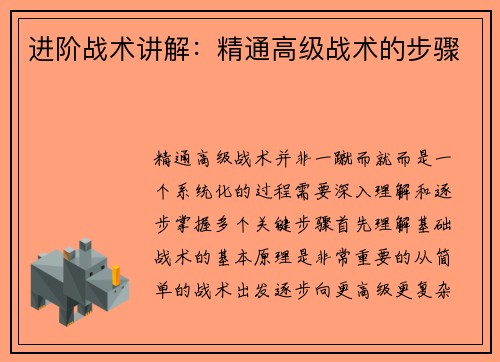 进阶战术讲解：精通高级战术的步骤

精通高级战术并非一蹴而就而是一个系统化的过程需要深入理解和逐步掌握多个关键步骤首先理解基础战术的基本原理是非常重要的从简单的战术出发逐步向更高级更复杂